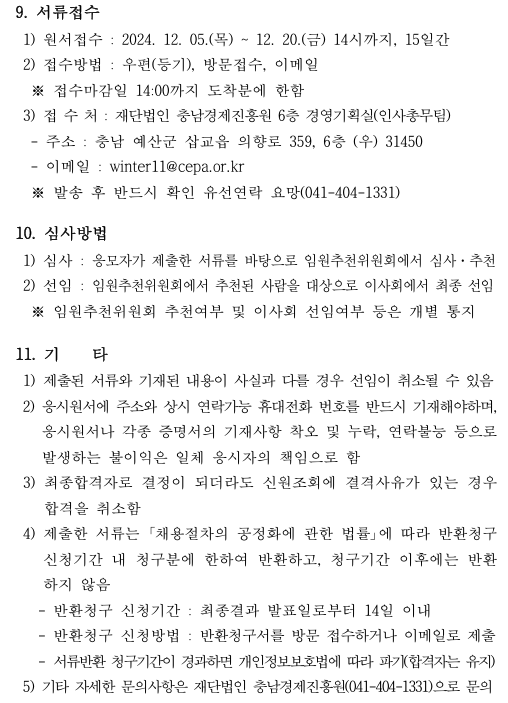 9. 서류접수

1) 원서접수 : 2024. 12. 05.(목) ~ 12. 20.(금) 14시까지, 15일간

2) 접수방법 : 우편(등기), 방문접수, 이메일

※ 접수마감일 14:00까지 도착분에 한함

3) 접 수 처 : 재단법인 충남경제진흥원 6층 경영기획실(인사총무팀)

- 주소 : 충남 예산군 삽교읍 의향로 359, 6층 (우) 31450

- 이메일 : winter11@cepa.or.kr

※ 발송 후 반드시 확인 유선연락 요망(041-404-1331)

10. 심사방법

1) 심사 : 응모자가 제출한 서류를 바탕으로 임원추천위원회에서 심사·추천

2) 선임 : 임원추천위원회에서 추천된 사람을 대상으로 이사회에서 최종 선임

※ 임원추천위원회 추천여부 및 이사회 선임여부 등은 개별 통지

11. 기 타

1) 제출된 서류와 기재된 내용이 사실과 다를 경우 선임이 취소될 수 있음

2) 응시원서에 주소와 상시 연락가능 휴대전화 번호를 반드시 기재해야하며, 응시원서나 각종 증명서의 기재사항 착오 및 누락, 연락불능 등으로 발생하는 불이익은 일체 응시자의 책임으로 함

3) 최종합격자로 결정이 되더라도 신원조회에 결격사유가 있는 경우 합격을 취소함

4) 제출한 서류는 「채용절차의 공정화에 관한 법률」에 따라 반환청구 신청기간 내 청구분에 한하여 반환하고, 청구기간 이후에는 반환하지 않음

- 반환청구 신청기간 : 최종결과 발표일로부터 14일 이내

- 반환청구 신청방법 : 반환청구서를 방문 접수하거나 이메일로 제출

- 서류반환 청구기간이 경과하면 개인정보보호법에 따라 파기(합격자는 유지)

5) 기타 자세한 문의사항은 재단법인 충남경제진흥원(041-404-1331)으로 문의